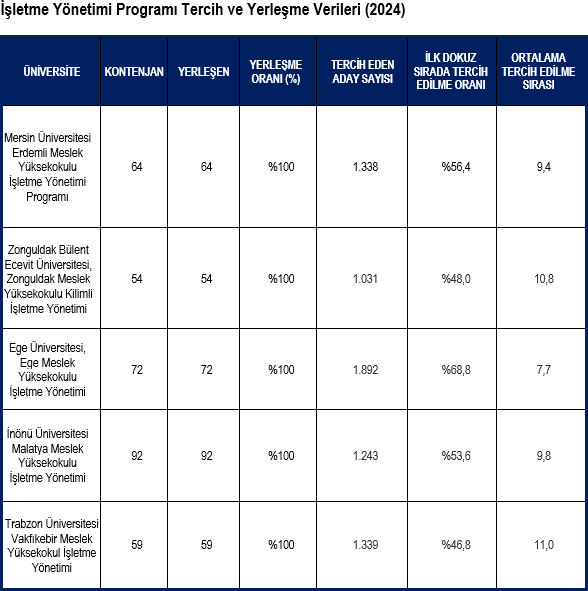 İşletme Yönetimi Programı Tercih ve Yerleşme Verileri (2024)

| ÜNİVERSİTE | KONTENJAN | YERLEŞEN | YERLEŞME ORANI (%) | TERCİH EDEN ADAY SAYISI | İLK DOKUZ SIRADA TERCİH EDİLME ORANI | ORTALAMA TERCİH EDİLME SIRASI |
|---|---|---|---|---|---|---|
| Mersin Üniversitesi Erdemli Meslek Yüksekokulu İşletme Yönetimi Programı | 64 | 64 | %100 | 1.338 | %56,4 | 9,4 |
| Zonguldak Bülent Ecevit Üniversitesi, Zonguldak Meslek Yüksekokulu Kilimli İşletme Yönetimi | 54 | 54 | %100 | 1.031 | %48,0 | 10,8 |
| Ege Üniversitesi, Ege Meslek Yüksekokulu İşletme Yönetimi | 72 | 72 | %100 | 1.892 | %68,8 | 7,7 |
| İnönü Üniversitesi Malatya Meslek Yüksekokulu İşletme Yönetimi | 92 | 92 | %100 | 1.243 | %53,6 | 9,8 |
| Trabzon Üniversitesi Vakfıkebir Meslek Yüksekokul İşletme Yönetimi | 59 | 59 | %100 | 1.339 | %46,8 | 11,0 |